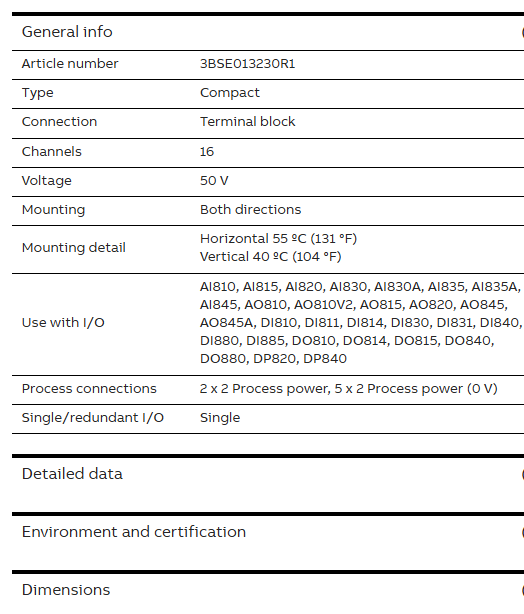 General info

| Article number | 3BSE013230R1 |
|---|---|
| Type | Compact |
| Connection | Terminal block |
| Channels | 16 |
| Voltage | 50 V |
| Mounting | Both directions |
| Mounting detail | Horizontal 55 ºC (131 °F) Vertical 40 ºC (104 °F) |
| Use with I/O | AI810, AI815, AI820, AI830, AI830A, AI835, AI835A, AI845, AO810, AO810V2, AO815, AO820, AO845, AO845A, DI810, DI811, DI814, DI830, DI831, DI840, DI880, DI885, DO810, DO814, DO815, DO840, DO880, DP820, DP840 |
| Process connections | 2 x 2 Process power, 5 x 2 Process power (0 V) |
| Single/redundant I/O | Single |

Detailed data

Environment and certification

Dimensions